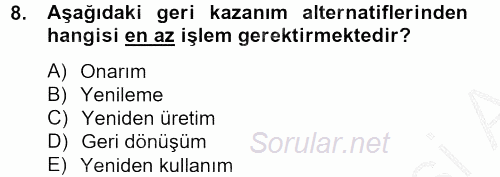 8. Aşağıdaki geri kazanım alternatiflerinden hangisi en az işlem gerektirmektedir?

A) Onarım
B) Yenileme
C) Yeniden üretim
D) Geri dönüşüm
E) Yeniden kullanım

Sorular.net